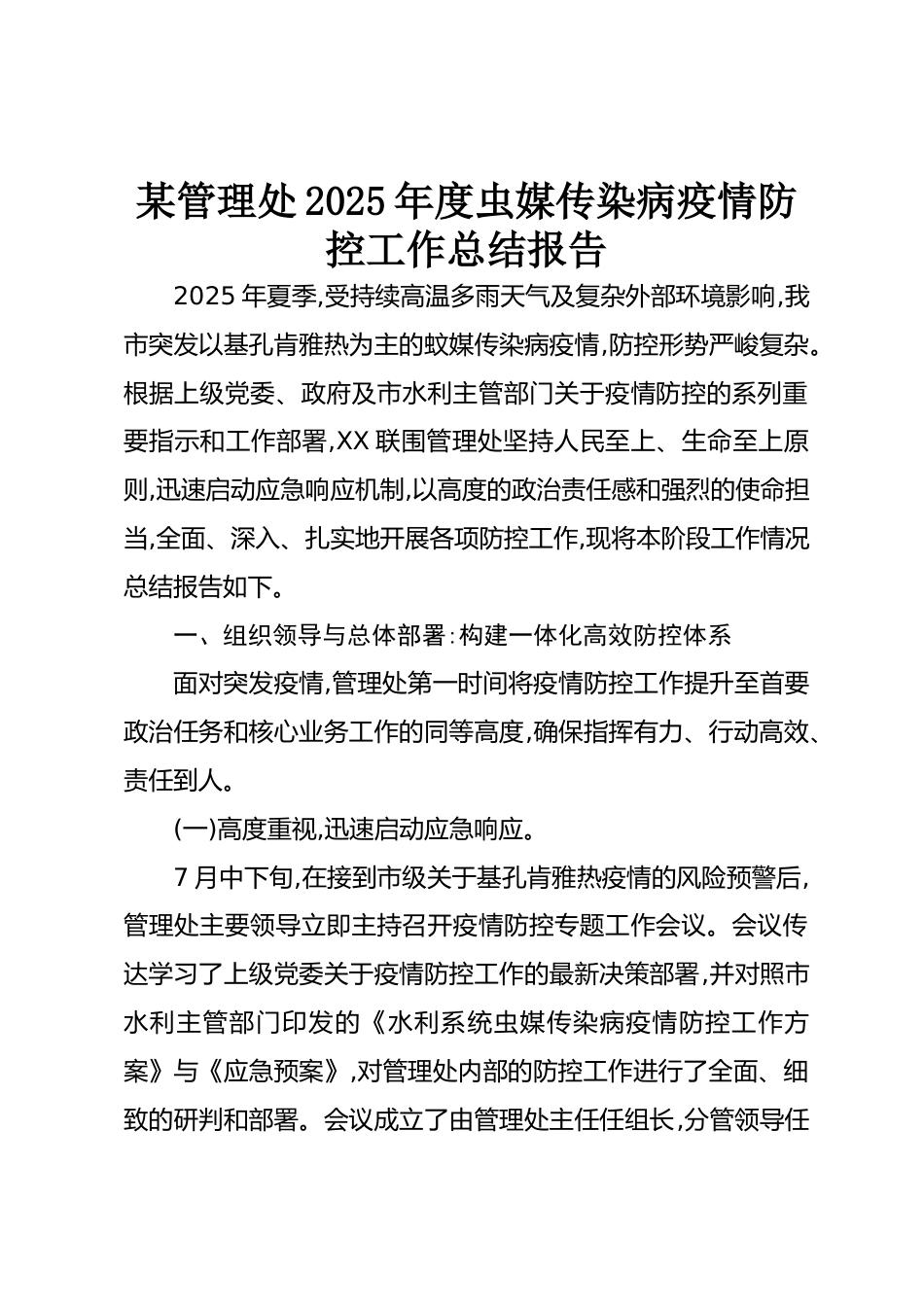 某管理处2025年度虫媒传染病疫情防控工作总结报告

2025年夏季,受持续高温多雨天气及复杂外部环境影响,我市突发以基孔肯雅热为主的蚊媒传染病疫情,防控形势严峻复杂。根据上级党委、政府及市水利主管部门关于疫情防控的系列重要指示和工作部署,XX联围管理处坚持人民至上、生命至上原则,迅速启动应急响应机制,以高度的政治责任感和强烈的使命担当,全面、深入、扎实地开展各项防控工作,现将本阶段工作情况总结报告如下。

一、组织领导与总体部署:构建一体化高效防控体系

面对突发疫情,管理处第一时间将疫情防控工作提升至首要政治任务和核心业务工作的同等高度,确保指挥有力、行动高效、责任到人。

(一)高度重视,迅速启动应急响应。

7月中下旬,在接到市级关于基孔肯雅热疫情的风险预警后,管理处主要领导立即主持召开疫情防控专题工作会议。会议传达学习了上级党委关于疫情防控工作的最新决策部署,并对照市水利主管部门印发的《水利系统虫媒传染病疫情防控工作方案》与《应急预案》,对管理处内部的防控工作进行了全面、细致的研判和部署。会议成立了由管理处主任任组长,分管领导任